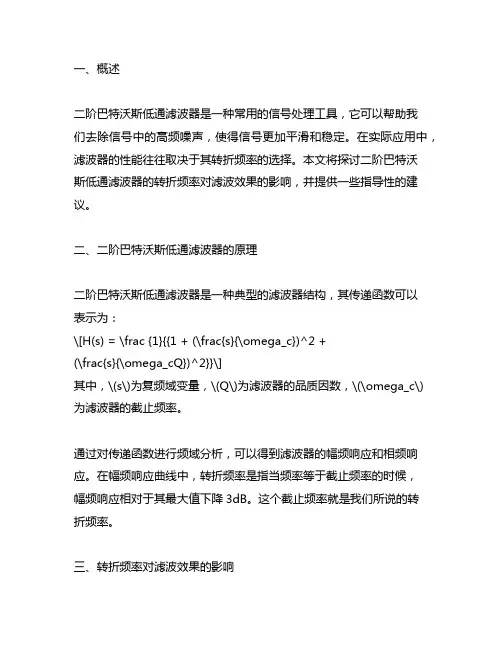 一、概述

二阶巴特沃斯低通滤波器是一种常用的信号处理工具，它可以帮助我们去除信号中的高频噪声，使得信号更加平滑和稳定。在实际应用中，滤波器的性能往往取决于其转折频率的选择。本文将探讨二阶巴特沃斯低通滤波器的转折频率对滤波效果的影响，并提供一些指导性的建议。

二、二阶巴特沃斯低通滤波器的原理

二阶巴特沃斯低通滤波器是一种典型的滤波器结构，其传递函数可以表示为：
\[H(s) = \frac {1}{{1 + (\frac{s}{\omega_c})^2 + (\frac{s}{\omega_cQ})^2}}\]
其中，\(s\)为复频域变量，\(Q\)为滤波器的品质因数，\(\omega_c\)为滤波器的截止频率。

通过对传递函数进行频域分析，可以得到滤波器的幅频响应和相频响应。在幅频响应曲线中，转折频率是指当频率等于截止频率的时候，幅频响应相对于其最大值下降 3dB。这个截止频率就是我们所说的转折频率。

三、转折频率对滤波效果的影响